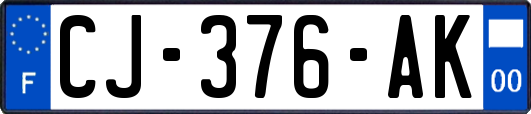 F
CJ-376-AK
00